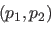 $(p_1, p_2)$